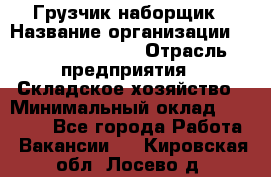 Грузчик наборщик Название организации Отрасль предприятия Складское хозяйство Минимальный оклад Все города Работа Вакансии Кировская обл Лосево д